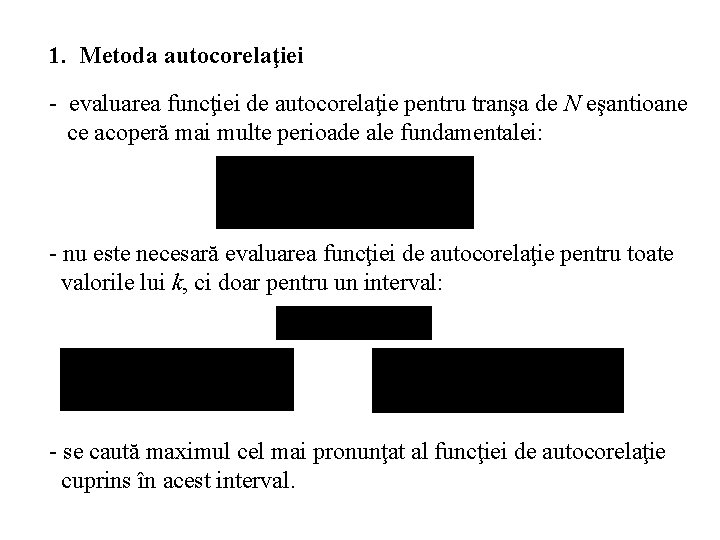 1. Metoda autocorelaţiei

- evaluarea funcţiei de autocorelaţie pentru tranşa de $N$ eşantioane ce acoperă mai multe perioade ale fundamentalei:

- nu este necesară evaluarea funcţiei de autocorelaţie pentru toate valorile lui $k$, ci doar pentru un interval:

- se caută maximul cel mai pronunţat al funcţiei de autocorelaţie cuprins în acest interval.